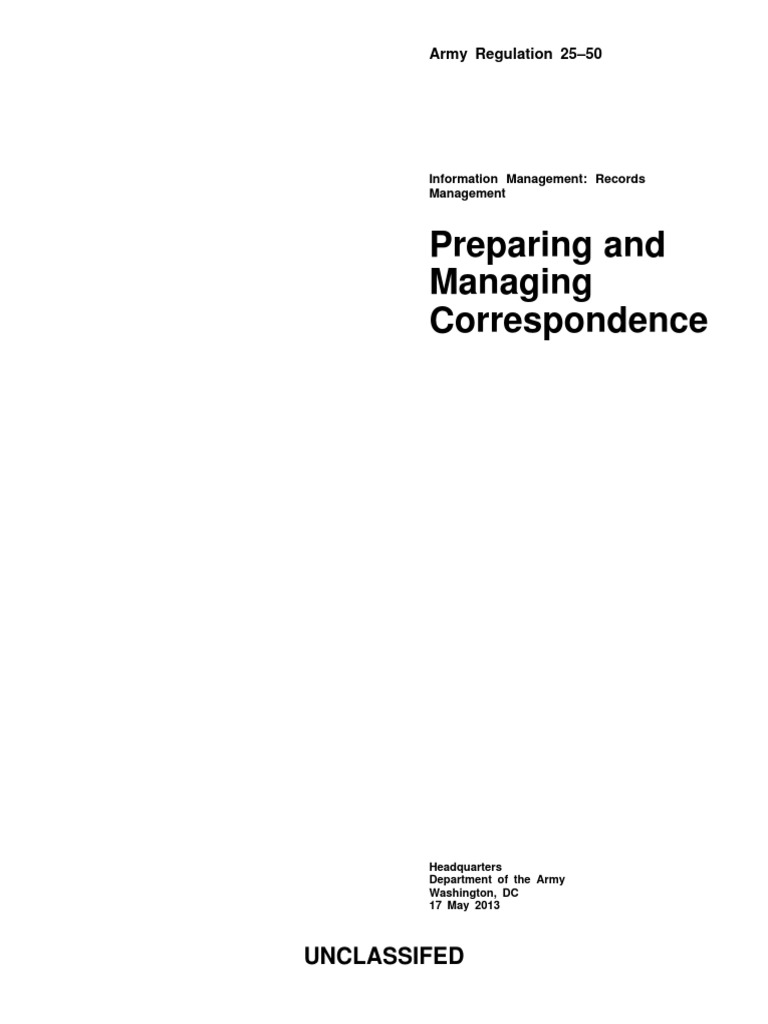 Army Regulation 25–50

Information Management: Records Management

Preparing and Managing Correspondence

Headquarters
Department of the Army
Washington, DC
17 May 2013

UNCLASSIFED